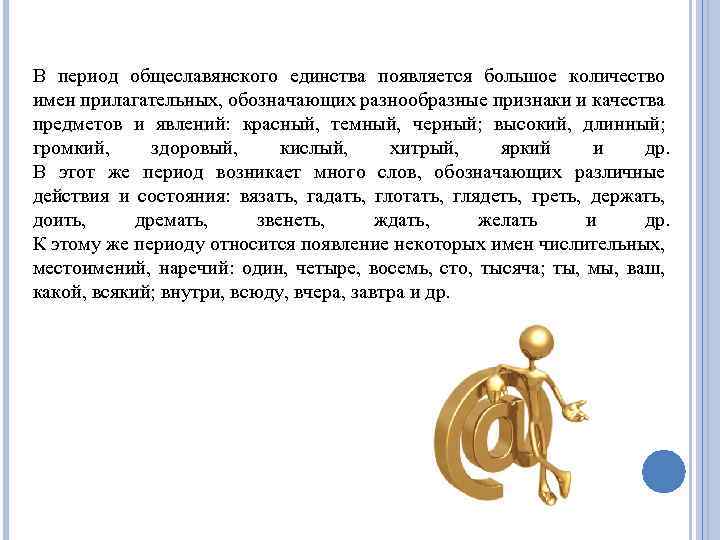 В период общеславянского единства появляется большое количество имен прилагательных, обозначающих разнообразные признаки и качества предметов и явлений: красный, темный, черный; высокий, длинный; громкий, здоровый, кислый, хитрый, яркий и др.
В этот же период возникает много слов, обозначающих различные действия и состояния: вязать, гадать, глотать, глядеть, греть, держать, доить, дремать, звенеть, ждать, желать и др.
К этому же периоду относится появление некоторых имен числительных, местоимений, наречий: один, четыре, восемь, сто, тысяча; ты, мы, ваш, какой, всякий; внутри, всюду, вчера, завтра и др.